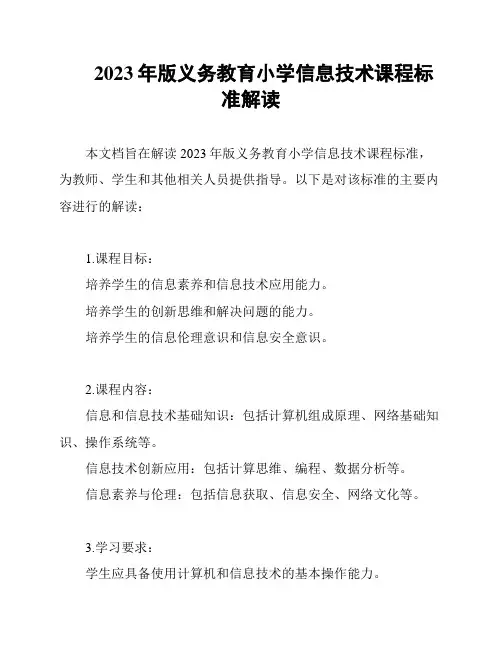 2023年版义务教育小学信息技术课程标准解读

本文档旨在解读2023年版义务教育小学信息技术课程标准，为教师、学生和其他相关人员提供指导。以下是对该标准的主要内容进行的解读：

1.课程目标：
培养学生的信息素养和信息技术应用能力。
培养学生的创新思维和解决问题的能力。
培养学生的信息伦理意识和信息安全意识。

2.课程内容：
信息和信息技术基础知识：包括计算机组成原理、网络基础知识、操作系统等。
信息技术创新应用：包括计算思维、编程、数据分析等。
信息素养与伦理：包括信息获取、信息安全、网络文化等。

3.学习要求：
学生应具备使用计算机和信息技术的基本操作能力。